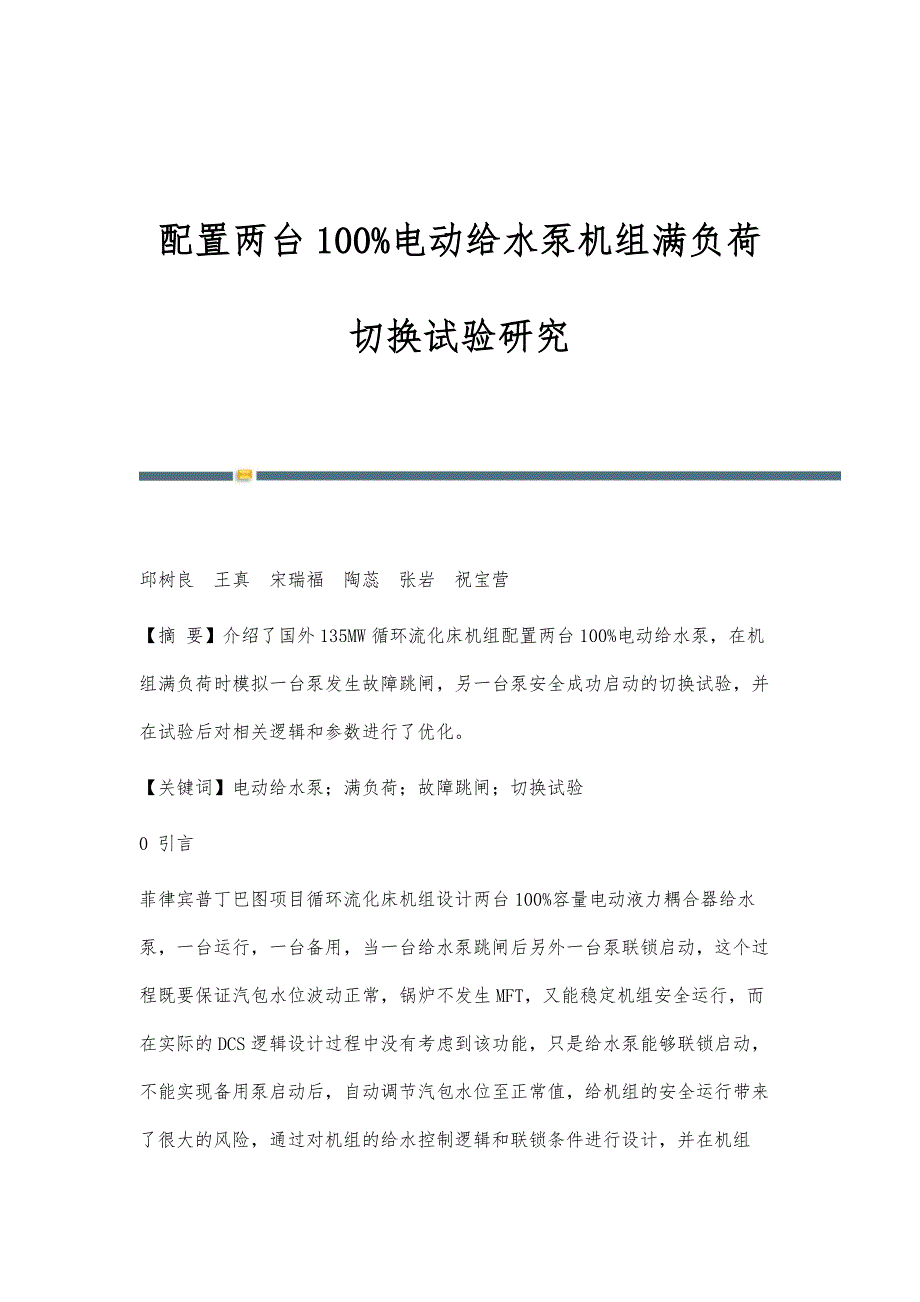 配置两台100%电动给水泵机组满负荷切换试验研究

邱树良　王真　宋瑞福　陶蕊　张岩　祝宝营

【摘 要】介绍了国外135MW循环流化床机组配置两台100%电动给水泵，在机组满负荷时模拟一台泵发生故障跳闸，另一台泵安全成功启动的切换试验，并在试验后对相关逻辑和参数进行了优化。

【关键词】电动给水泵；满负荷；故障跳闸；切换试验

0 引言

菲律宾普丁巴图项目循环流化床机组设计两台100%容量电动液力耦合器给水泵，一台运行，一台备用，当一台给水泵跳闸后另外一台泵联锁启动，这个过程既要保证汽包水位波动正常，锅炉不发生MFT，又能稳定机组安全运行，而在实际的DCS逻辑设计过程中没有考虑到该功能，只是给水泵能够联锁启动，不能实现备用泵启动后，自动调节汽包水位至正常值，给机组的安全运行带来了很大的风险，通过对机组的给水控制逻辑和联锁条件进行设计，并在机组